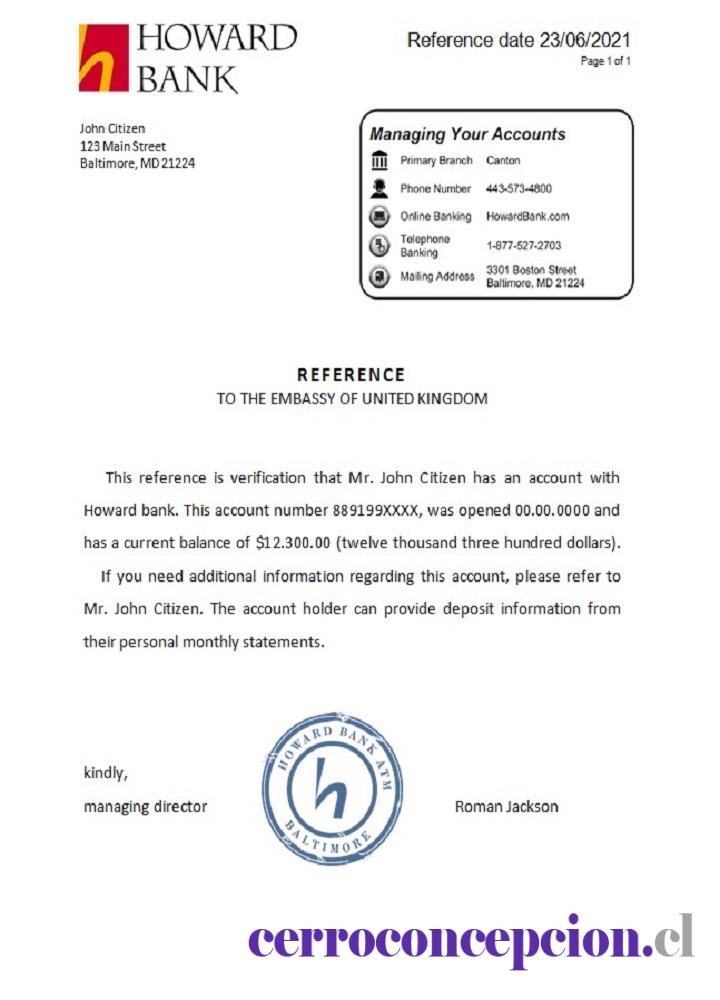 HOWARD BANK

Reference date 23/06/2021
Page 1 of 1

John Citizen
123 Main Street
Baltimore, MD 21224

Managing Your Accounts

| | |
|---|---|
| Primary Branch | Canton |
| Phone Number | 443-573-4800 |
| Online Banking | HowardBank.com |
| Telephone Banking | 1-877-527-2703 |
| Mailing Address | 3301 Boston Street Baltimore, MD 21224 |

REFERENCE
TO THE EMBASSY OF UNITED KINGDOM

This reference is verification that Mr. John Citizen has an account with Howard bank. This account number 889199XXXX, was opened 00.00.0000 and has a current balance of $12.300.00 (twelve thousand three hundred dollars).

If you need additional information regarding this account, please refer to Mr. John Citizen. The account holder can provide deposit information from their personal monthly statements.

kindly,
managing director

HOWARD BANK ATM
h
BALTIMORE

Roman Jackson

cerroconcepcion.cl